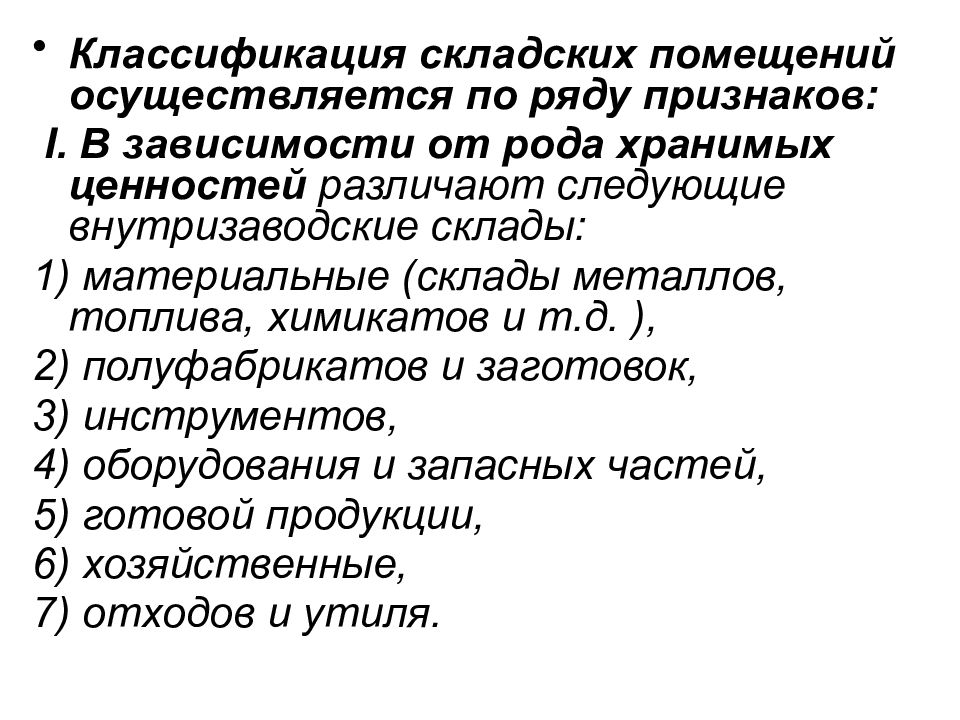 • Классификация складских помещений осуществляется по ряду признаков:

I. В зависимости от рода хранимых ценностей различают следующие внутризаводские склады:

1) материальные (склады металлов, топлива, химикатов и т.д. ),

2) полуфабрикатов и заготовок,

3) инструментов,

4) оборудования и запасных частей,

5) готовой продукции,

6) хозяйственные,

7) отходов и утиля.